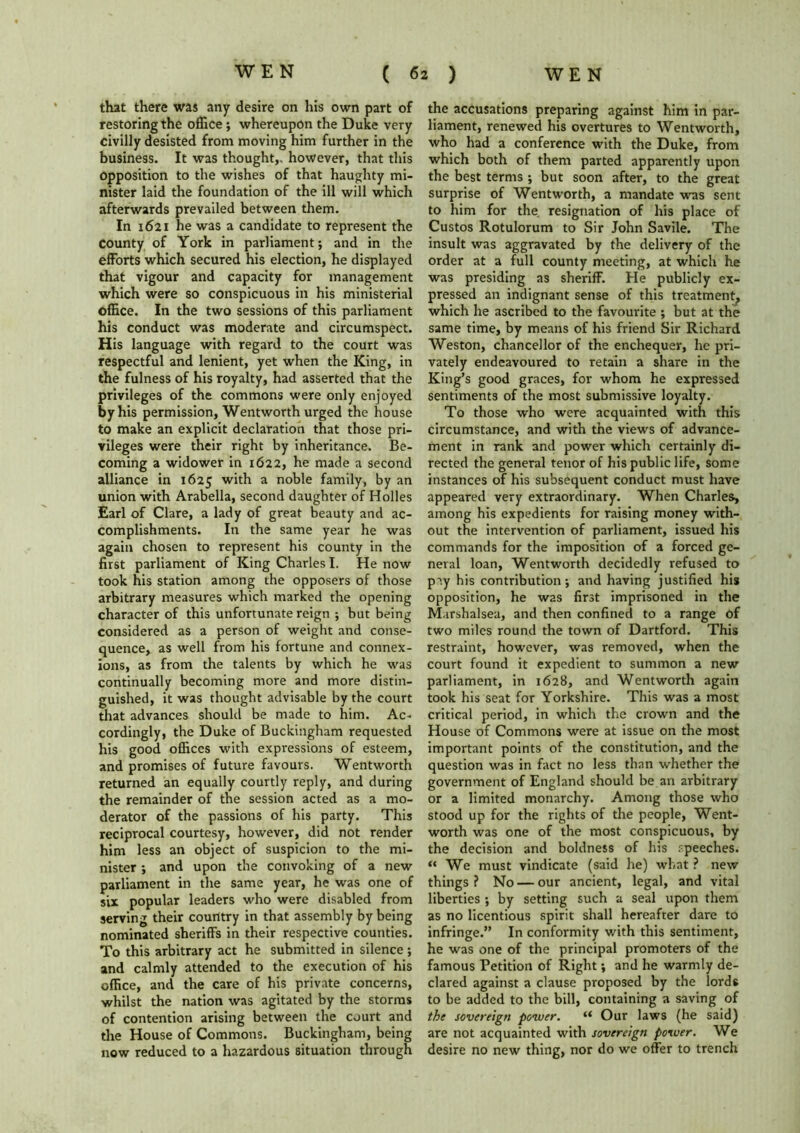 WEN ( 62 ) WEN

that there was any desire on his own part of restoring the office; whereupon the Duke very civilly desisted from moving him further in the business. It was thought, however, that this opposition to the wishes of that haughty minister laid the foundation of the ill will which afterwards prevailed between them.

In 1621 he was a candidate to represent the county of York in parliament; and in the efforts which secured his election, he displayed that vigour and capacity for management which were so conspicuous in his ministerial office. In the two sessions of this parliament his conduct was moderate and circumspect. His language with regard to the court was respectful and lenient, yet when the King, in the fulness of his royalty, had asserted that the privileges of the commons were only enjoyed by his permission, Wentworth urged the house to make an explicit declaration that those privileges were their right by inheritance. Becoming a widower in 1622, he made a second alliance in 1625 with a noble family, by an union with Arabella, second daughter of Holles Earl of Clare, a lady of great beauty and accomplishments. In the same year he was again chosen to represent his county in the first parliament of King Charles I. He now took his station among the opposers of those arbitrary measures which marked the opening character of this unfortunate reign; but being considered as a person of weight and consequence, as well from his fortune and connexions, as from the talents by which he was continually becoming more and more distinguished, it was thought advisable by the court that advances should be made to him. Accordingly, the Duke of Buckingham requested his good offices with expressions of esteem, and promises of future favours. Wentworth returned an equally courtly reply, and during the remainder of the session acted as a moderator of the passions of his party. This reciprocal courtesy, however, did not render him less an object of suspicion to the minister; and upon the convoking of a new parliament in the same year, he was one of six popular leaders who were disabled from serving their country in that assembly by being nominated sheriffs in their respective counties. To this arbitrary act he submitted in silence; and calmly attended to the execution of his office, and the care of his private concerns, whilst the nation was agitated by the storms of contention arising between the court and the House of Commons. Buckingham, being now reduced to a hazardous situation through the accusations preparing against him in parliament, renewed his overtures to Wentworth, who had a conference with the Duke, from which both of them parted apparently upon the best terms; but soon after, to the great surprise of Wentworth, a mandate was sent to him for the resignation of his place of Custos Rotulorum to Sir John Savile. The insult was aggravated by the delivery of the order at a full county meeting, at which he was presiding as sheriff. He publicly expressed an indignant sense of this treatment, which he ascribed to the favourite; but at the same time, by means of his friend Sir Richard Weston, chancellor of the enchequer, he privately endeavoured to retain a share in the King's good graces, for whom he expressed sentiments of the most submissive loyalty.

To those who were acquainted with this circumstance, and with the views of advancement in rank and power which certainly directed the general tenor of his public life, some instances of his subsequent conduct must have appeared very extraordinary. When Charles, among his expedients for raising money without the intervention of parliament, issued his commands for the imposition of a forced general loan, Wentworth decidedly refused to pay his contribution; and having justified his opposition, he was first imprisoned in the Marshalsea, and then confined to a range of two miles round the town of Dartford. This restraint, however, was removed, when the court found it expedient to summon a new parliament, in 1628, and Wentworth again took his seat for Yorkshire. This was a most critical period, in which the crown and the House of Commons were at issue on the most important points of the constitution, and the question was in fact no less than whether the government of England should be an arbitrary or a limited monarchy. Among those who stood up for the rights of the people, Wentworth was one of the most conspicuous, by the decision and boldness of his speeches. "We must vindicate (said he) what? new things? No — our ancient, legal, and vital liberties; by setting such a seal upon them as no licentious spirit shall hereafter dare to infringe." In conformity with this sentiment, he was one of the principal promoters of the famous Petition of Right; and he warmly declared against a clause proposed by the lords to be added to the bill, containing a saving of the sovereign power. "Our laws (he said) are not acquainted with sovereign power. We desire no new thing, nor do we offer to trench